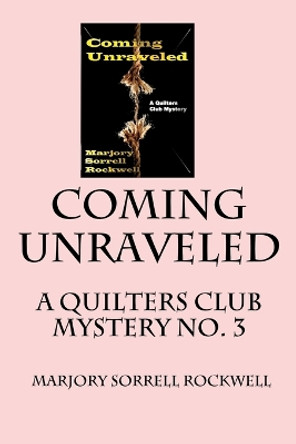 Coming Unraveled

A Quilters Club Mystery

Marjory Sorrell Rockwell

COMING UNRAVELED

A QUILTERS CLUB MYSTERY NO. 3

MARJORY SORRELL ROCKWELL